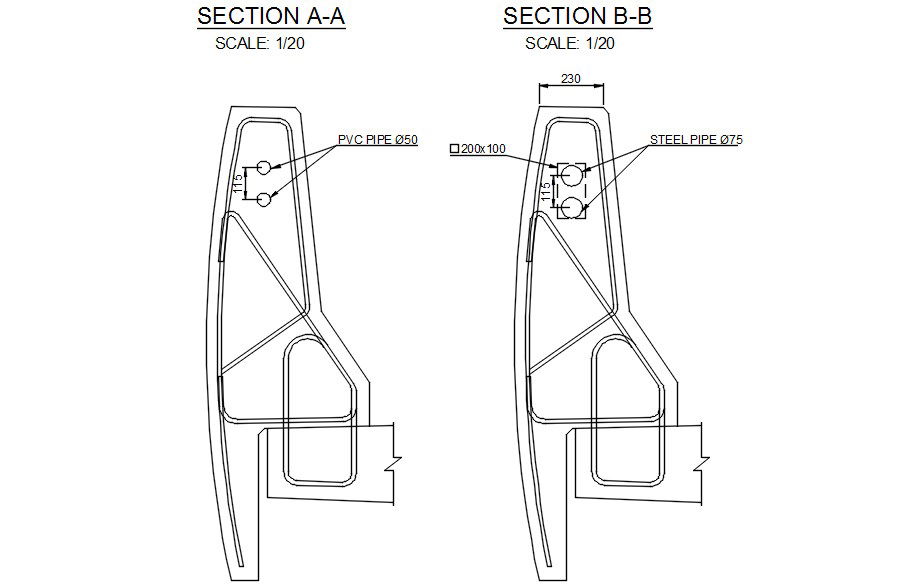 SECTION A-A
SCALE: 1/20

PVC PIPE Ø50

115

SECTION B-B
SCALE: 1/20

230

□200x100

STEEL PIPE Ø75

115